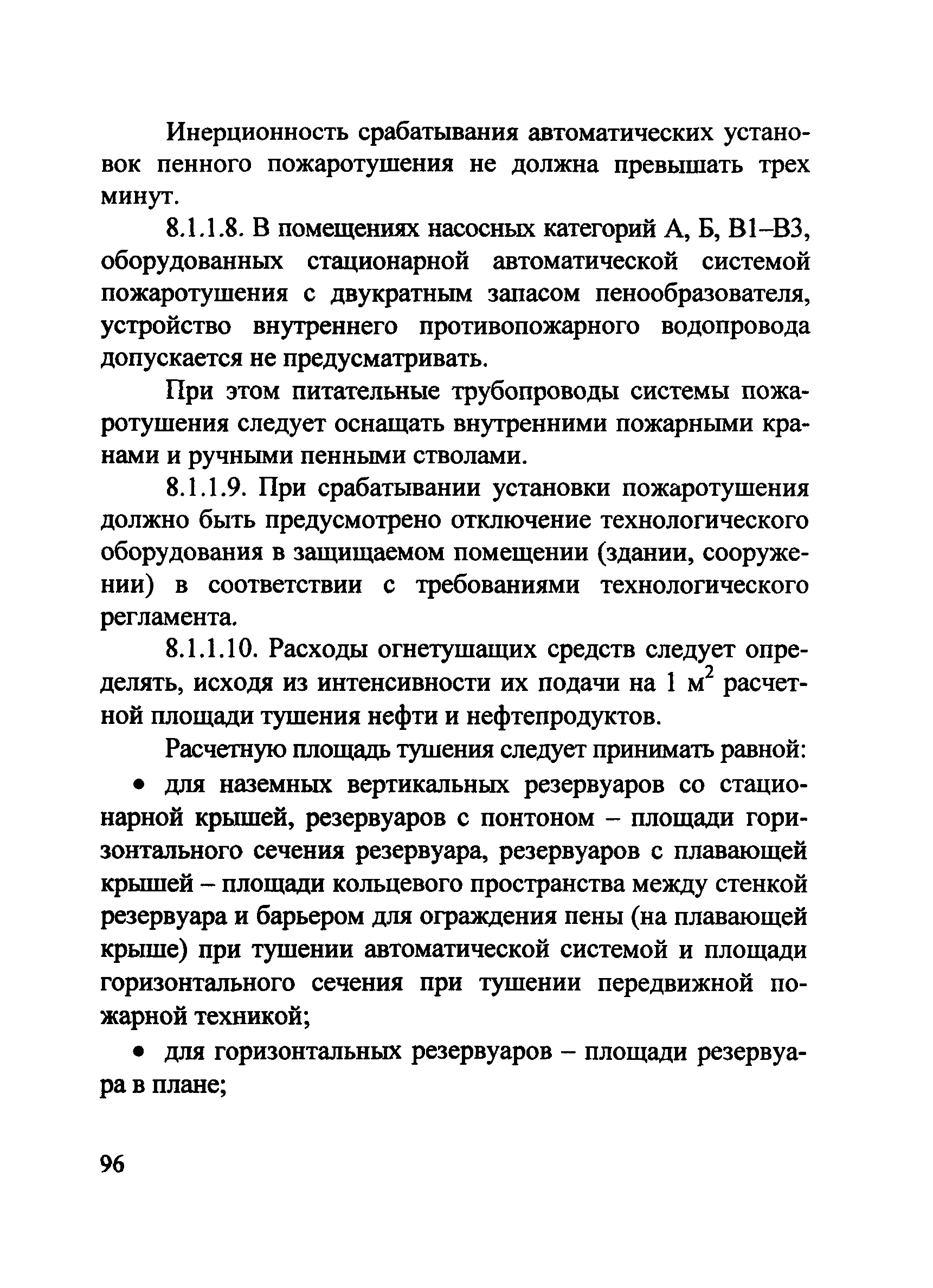 Инерционность срабатывания автоматических установок пенного пожаротушения не должна превышать трех минут.

8.1.1.8. В помещениях насосных категорий А, Б, В1–В3, оборудованных стационарной автоматической системой пожаротушения с двукратным запасом пенообразователя, устройство внутреннего противопожарного водопровода допускается не предусматривать.

При этом питательные трубопроводы системы пожаротушения следует оснащать внутренними пожарными кранами и ручными пенными стволами.

8.1.1.9. При срабатывании установки пожаротушения должно быть предусмотрено отключение технологического оборудования в защищаемом помещении (здании, сооружении) в соответствии с требованиями технологического регламента.

8.1.1.10. Расходы огнетушащих средств следует определять, исходя из интенсивности их подачи на 1 м$^2$ расчетной площади тушения нефти и нефтепродуктов.

Расчетную площадь тушения следует принимать равной:

• для наземных вертикальных резервуаров со стационарной крышей, резервуаров с понтоном – площади горизонтального сечения резервуара, резервуаров с плавающей крышей – площади кольцевого пространства между стенкой резервуара и барьером для ограждения пены (на плавающей крыше) при тушении автоматической системой и площади горизонтального сечения при тушении передвижной пожарной техникой;

• для горизонтальных резервуаров – площади резервуара в плане;

96